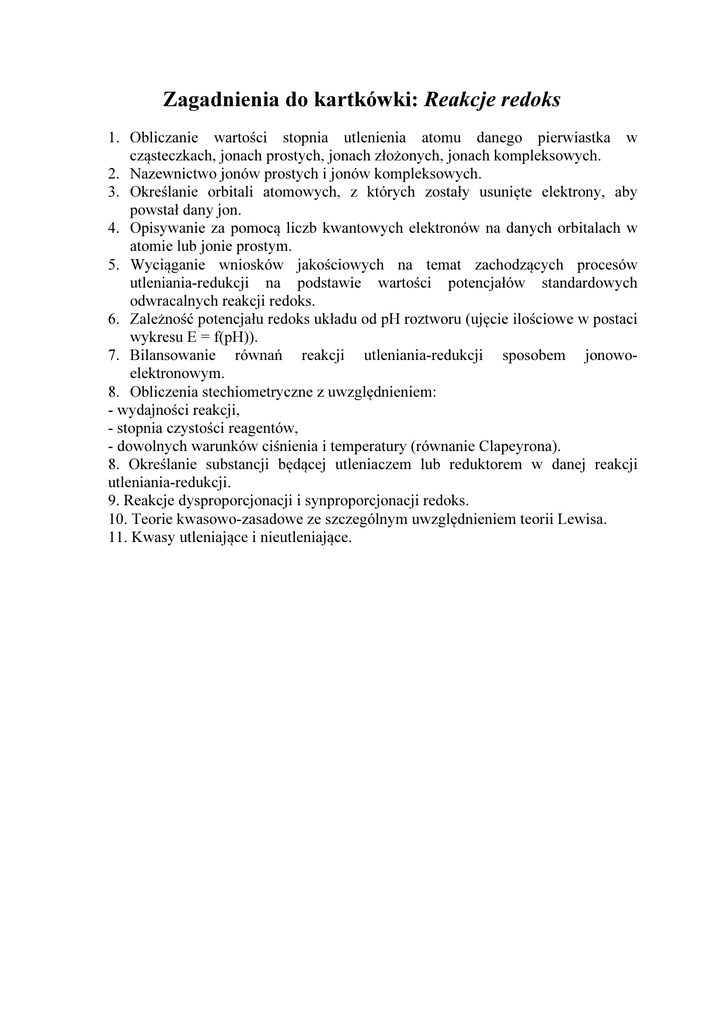 Zagadnienia do kartkówki: Reakcje redoks

1. Obliczanie wartości stopnia utlenienia atomu danego pierwiastka w cząsteczkach, jonach prostych, jonach złożonych, jonach kompleksowych.
2. Nazewnictwo jonów prostych i jonów kompleksowych.
3. Określanie orbitali atomowych, z których zostały usunięte elektrony, aby powstał dany jon.
4. Opisywanie za pomocą liczb kwantowych elektronów na danych orbitalach w atomie lub jonie prostym.
5. Wyciąganie wniosków jakościowych na temat zachodzących procesów utleniania-redukcji na podstawie wartości potencjałów standardowych odwracalnych reakcji redoks.
6. Zależność potencjału redoks układu od pH roztworu (ujęcie ilościowe w postaci wykresu E = f(pH)).
7. Bilansowanie równań reakcji utleniania-redukcji sposobem jonowo-elektronowym.
8. Obliczenia stechiometryczne z uwzględnieniem:
- wydajności reakcji,
- stopnia czystości reagentów,
- dowolnych warunków ciśnienia i temperatury (równanie Clapeyrona).
8. Określanie substancji będącej utleniaczem lub reduktorem w danej reakcji utleniania-redukcji.
9. Reakcje dysproporcjonacji i synproporcjonacji redoks.
10. Teorie kwasowo-zasadowe ze szczególnym uwzględnieniem teorii Lewisa.
11. Kwasy utleniające i nieutleniające.